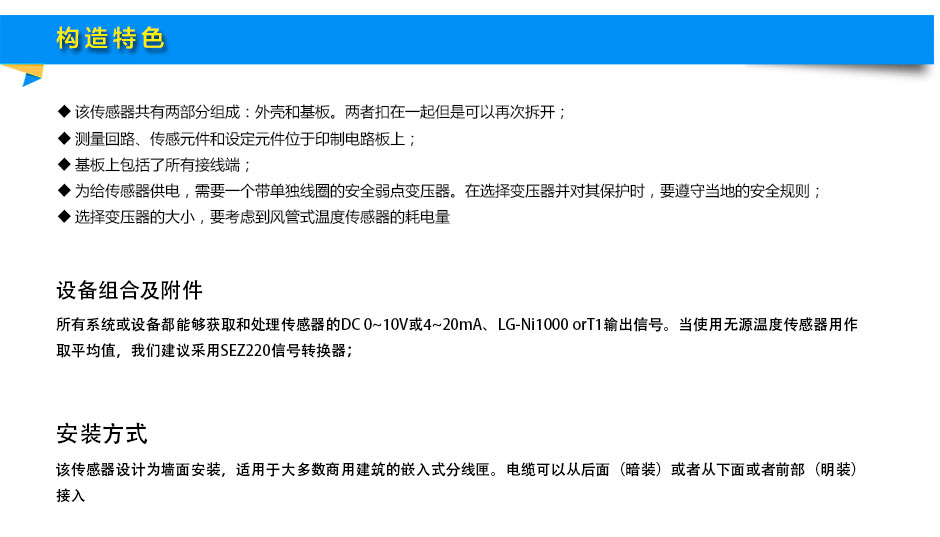 构造特色

◆ 该传感器共有两部分组成：外壳和基板。两者扣在一起但是可以再次拆开；
◆ 测量回路、传感元件和设定元件位于印制电路板上；
◆ 基板上包括了所有接线端；
◆ 为给传感器供电，需要一个带单独线圈的安全弱点变压器。在选择变压器并对其保护时，要遵守当地的安全规则；
◆ 选择变压器的大小，要考虑到风管式温度传感器的耗电量

设备组合及附件

所有系统或设备都能够获取和处理传感器的DC 0~10V或4~20mA、LG-Ni1000 orT1输出信号。当使用无源温度传感器用作取平均值，我们建议采用SEZ220信号转换器；

安装方式

该传感器设计为墙面安装，适用于大多数商用建筑的嵌入式分线匣。电缆可以从后面（暗装）或者从下面或者前部（明装）接入